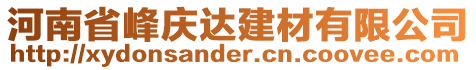 河南省峰庆达建材有限公司
http://xydonsander.cn.coovee.com